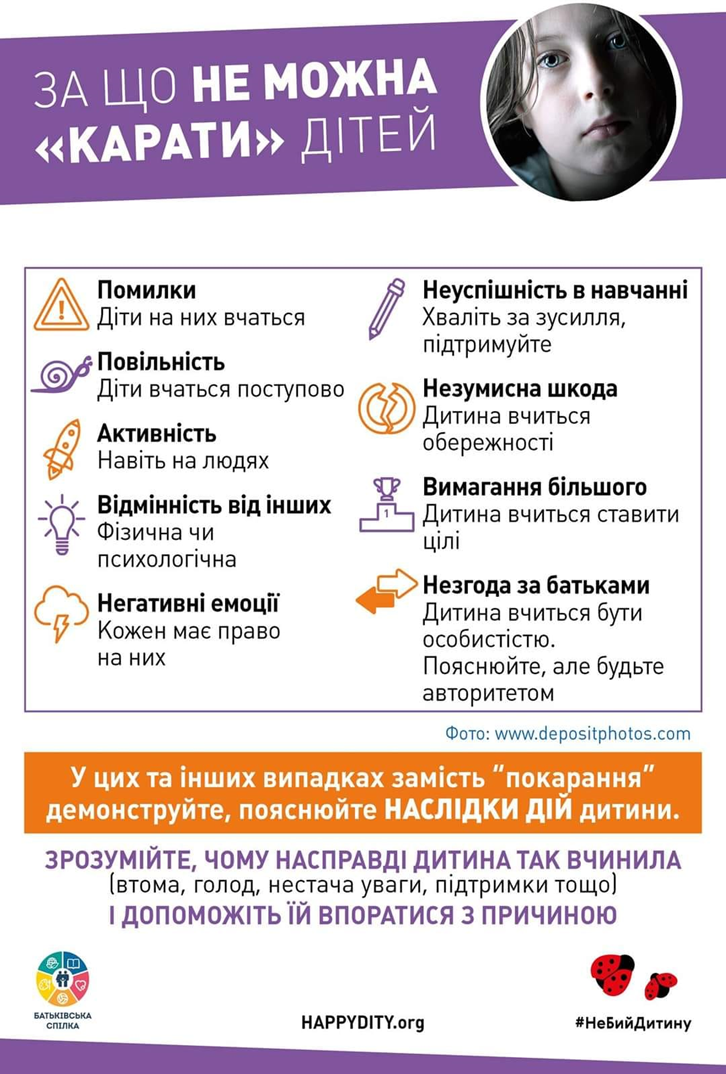 ЗА ЩО НЕ МОЖНА «КАРАТИ» ДІТЕЙ

Помилки
Діти на них вчаться

Повільність
Діти вчаться поступово

Активність
Навіть на людях

Відмінність від інших
Фізична чи психологічна

Негативні емоції
Кожен має право на них

Неуспішність в навчанні
Хваліть за зусилля, підтримуйте

Незумисна шкода
Дитина вчиться обережності

Вимагання більшого
Дитина вчиться ставити цілі

Незгода за батьками
Дитина вчиться бути особистістю. Пояснюйте, але будьте авторитетом

Фото: www.depositphotos.com

У цих та інших випадках замість "покарання" демонструйте, пояснюйте НАСЛІДКИ ДІЙ дитини.

ЗРОЗУМІЙТЕ, ЧОМУ НАСПРАВДІ ДИТИНА ТАК ВЧИНИЛА
(втома, голод, нестача уваги, підтримки тощо)
І ДОПОМОЖІТЬ ЇЙ ВПОРАТИСЯ З ПРИЧИНОЮ

БАТЬКІВСЬКА СПІЛКА

HAPPYDITY.org

#НеБийДитину